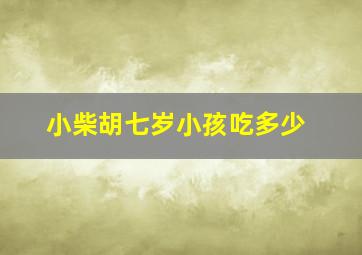 小柴胡七岁小孩吃多少